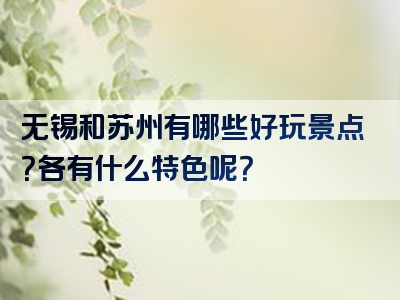 无锡和苏州有哪些好玩景点?各有什么特色呢?